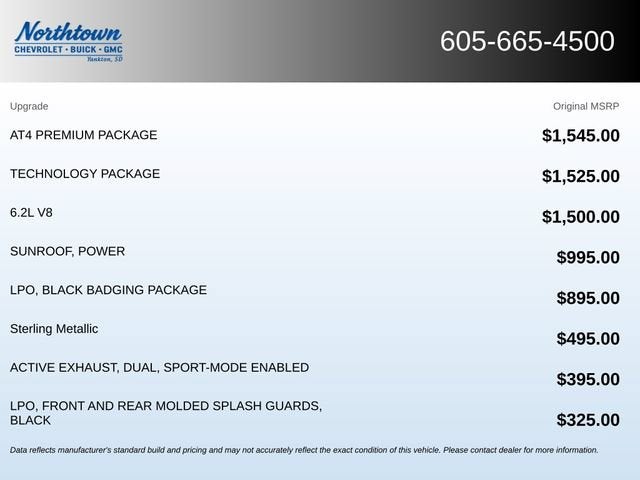 Northtown
CHEVROLET · BUICK · GMC
Yankton, SD

605-665-4500

| Upgrade | Original MSRP |
|---|---|
| AT4 PREMIUM PACKAGE | $1,545.00 |
| TECHNOLOGY PACKAGE | $1,525.00 |
| 6.2L V8 | $1,500.00 |
| SUNROOF, POWER | $995.00 |
| LPO, BLACK BADGING PACKAGE | $895.00 |
| Sterling Metallic | $495.00 |
| ACTIVE EXHAUST, DUAL, SPORT-MODE ENABLED | $395.00 |
| LPO, FRONT AND REAR MOLDED SPLASH GUARDS, BLACK | $325.00 |

Data reflects manufacturer's standard build and pricing and may not accurately reflect the exact condition of this vehicle. Please contact dealer for more information.